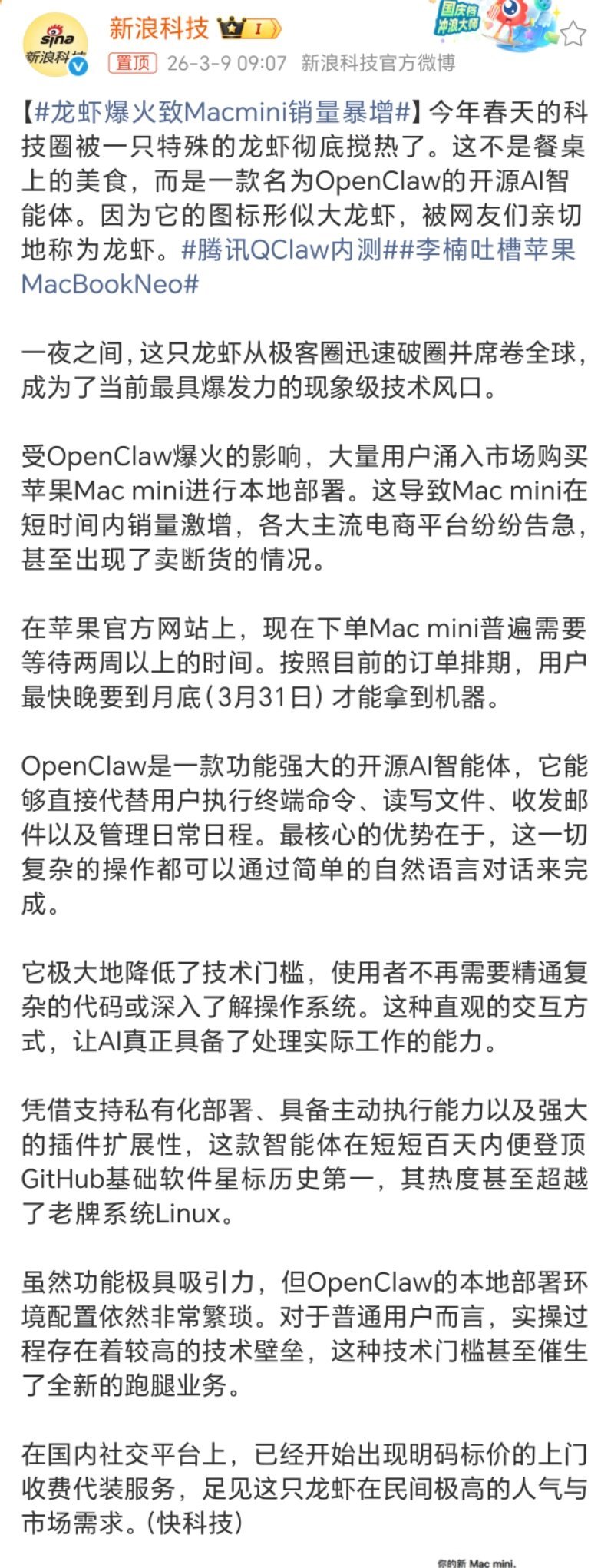 sina 新浪科技

新浪科技 I

国庆档 冲浪大师

置顶 26-3-9 09:07 新浪科技官方微博

【#龙虾爆火致Macmini销量暴增#】今年春天的科技圈被一只特殊的龙虾彻底搅热了。这不是餐桌上的美食，而是一款名为OpenClaw的开源AI智能体。因为它的图标形似大龙虾，被网友们亲切地称为龙虾。#腾讯QClaw内测##李楠吐槽苹果MacBookNeo#

一夜之间，这只龙虾从极客圈迅速破圈并席卷全球，成为了当前最具爆发力的现象级技术风口。

受OpenClaw爆火的影响，大量用户涌入市场购买苹果Mac mini进行本地部署。这导致Mac mini在短时间内销量激增，各大主流电商平台纷纷告急，甚至出现了卖断货的情况。

在苹果官方网站上，现在下单Mac mini普遍需要等待两周以上的时间。按照目前的订单排期，用户最快晚要到月底（3月31日）才能拿到机器。

OpenClaw是一款功能强大的开源AI智能体，它能够直接代替用户执行终端命令、读写文件、收发邮件以及管理日常日程。最核心的优势在于，这一切复杂的操作都可以通过简单的自然语言对话来完成。

它极大地降低了技术门槛，使用者不再需要精通复杂的代码或深入了解操作系统。这种直观的交互方式，让AI真正具备了处理实际工作的能力。

凭借支持私有化部署、具备主动执行能力以及强大的插件扩展性，这款智能体在短短百天内便登顶GitHub基础软件星标历史第一，其热度甚至超越了老牌系统Linux。

虽然功能极具吸引力，但OpenClaw的本地部署环境配置依然非常繁琐。对于普通用户而言，实操过程存在着较高的技术壁垒，这种技术门槛甚至催生了全新的跑腿业务。

在国内社交平台上，已经开始出现明码标价的上门收费代装服务，足见这只龙虾在民间极高的人气与市场需求。（快科技）

你的新 Mac mini.